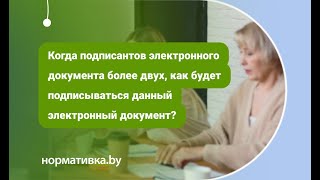 Когда подписантов электронного документа более двух, как будет подписываться данный электронный документ?

нормативка.by